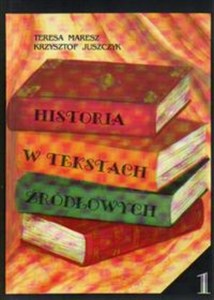 TERESA MARESZ
KRZYSZTOF JUSZCZYK

HISTORIA
W TEKSTACH
ŹRÓDŁOWYCH

1